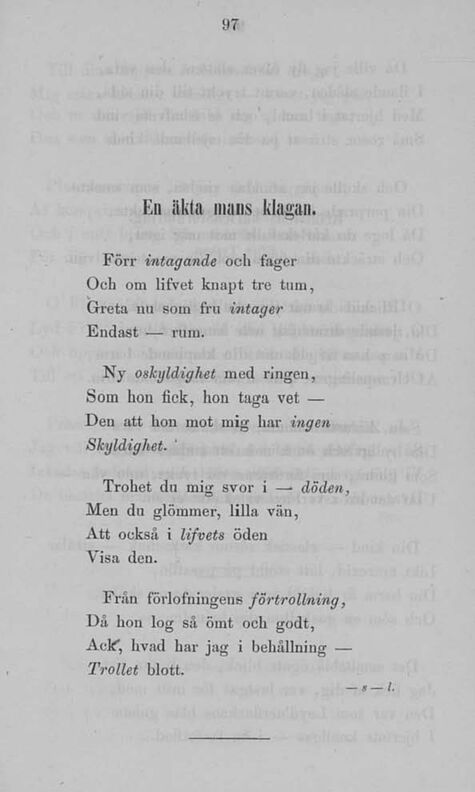 97

En äkta mans klagan.

Förr intagande och fager
Och om lifvet knapt tre tum,
Greta nu som fru intager
Endast — rum.

Ny oskyldighet med ringen,
Som hon fick, hon taga vet —
Den att hon mot mig har ingen
Skyldighet.

Trohet du mig svor i — döden,
Men du glömmer, lilla vän,
Att också i lifvets öden
Visa den.

Från förlofningens förtrollning,
Då hon log så ömt och godt,
Ack, hvad har jag i behållning —
Trollet blott.

— s — l.